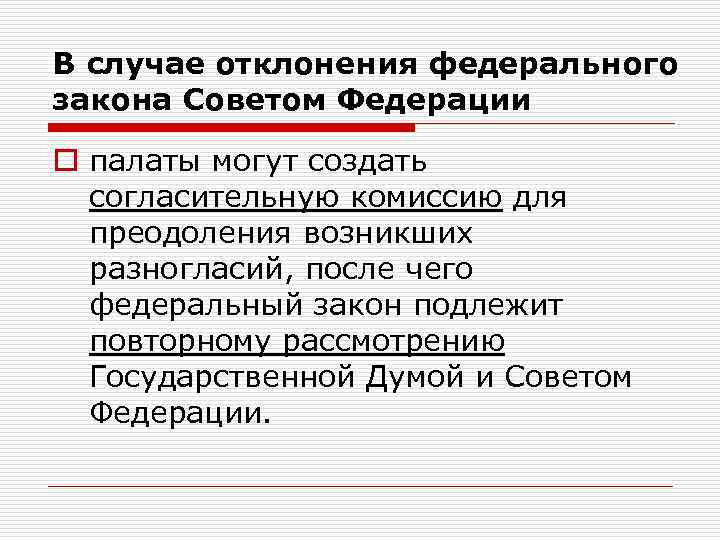 В случае отклонения федерального закона Советом Федерации

палаты могут создать согласительную комиссию для преодоления возникших разногласий, после чего федеральный закон подлежит повторному рассмотрению Государственной Думой и Советом Федерации.